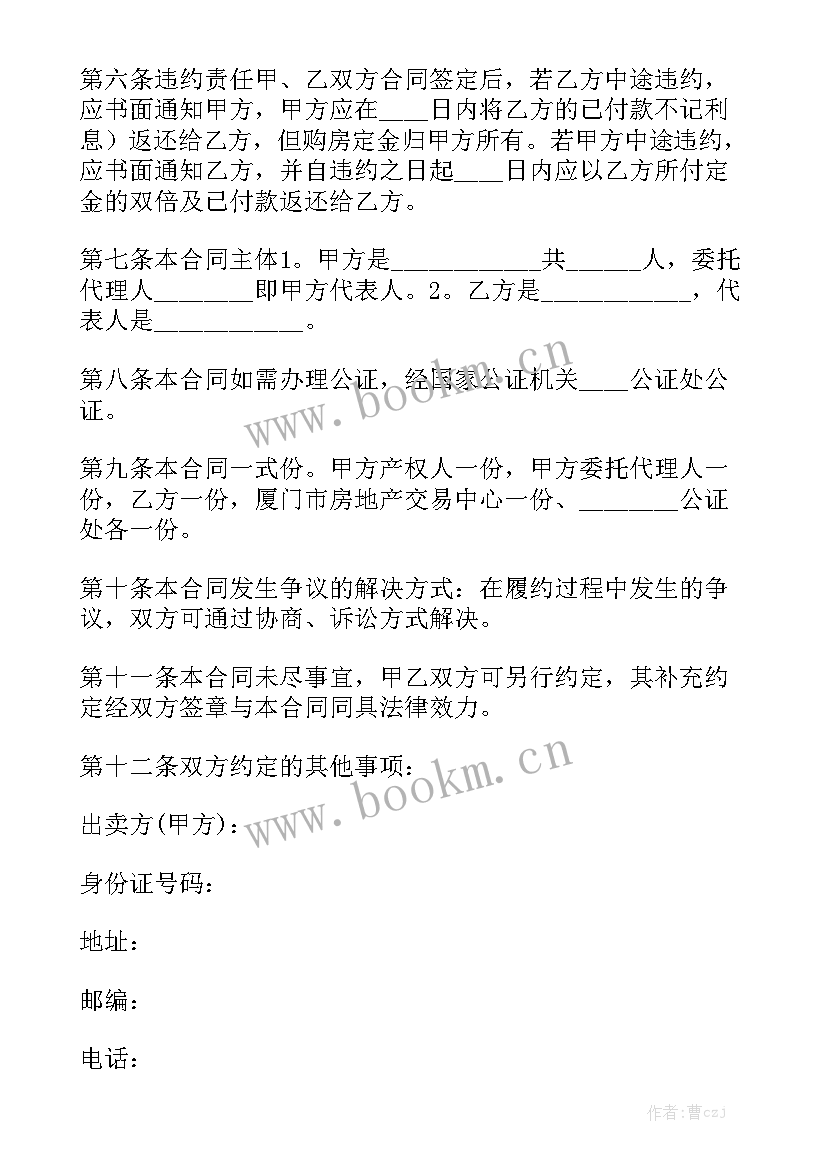 第六条违约责任甲、乙双方合同签定后，若乙方中途违约，应书面通知甲方，甲方应在____日内将乙方的已付款不记利息）返还给乙方，但购房定金归甲方所有。若甲方中途违约，应书面通知乙方，并自违约之日起____日内应以乙方所付定金的双倍及已付款返还给乙方。

第七条本合同主体1。甲方是____________共______人，委托代理人________即甲方代表人。2。乙方是____________，代表人是____________。

第八条本合同如需办理公证，经国家公证机关____公证处公证。

第九条本合同一式份。甲方产权人一份，甲方委托代理人一份，乙方一份，厦门市房地产交易中心一份、________公证处各一份。

第十条本合同发生争议的解决方式：在履约过程中发生的争议，双方可通过协商、诉讼方式解决。

第十一条本合同未尽事宜，甲乙双方可另行约定，其补充约定经双方签章与本合同同具法律效力。

第十二条双方约定的其他事项：

出卖方(甲方)：

身份证号码：

地址：

邮编：

电话：

www.bookm.cn

www.bookm.cn

作者：曹czj